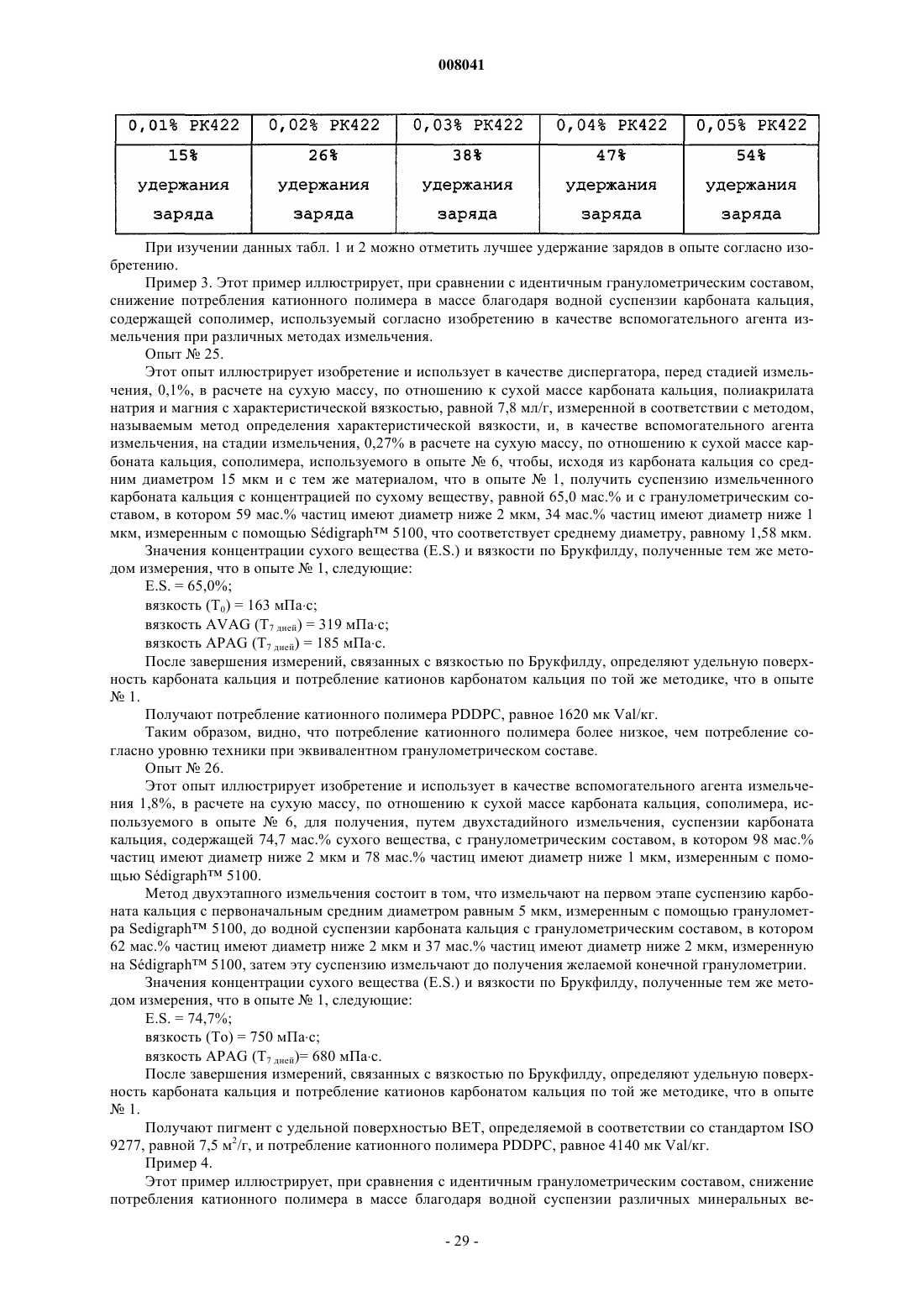 008041

| 0,01% PK422 | 0,02% PK422 | 0,03% PK422 | 0,04% PK422 | 0,05% PK422 |
|---|---|---|---|---|
| 15% удержания заряда | 26% удержания заряда | 38% удержания заряда | 47% удержания заряда | 54% удержания заряда |

При изучении данных табл. 1 и 2 можно отметить лучшее удержание зарядов в опыте согласно изобретению.

Пример 3. Этот пример иллюстрирует, при сравнении с идентичным гранулометрическим составом, снижение потребления катионного полимера в массе благодаря водной суспензии карбоната кальция, содержащей сополимер, используемый согласно изобретению в качестве вспомогательного агента измельчения при различных методах измельчения.

Опыт № 25.

Этот опыт иллюстрирует изобретение и использует в качестве диспергатора, перед стадией измельчения, 0,1%, в расчете на сухую массу, по отношению к сухой массе карбоната кальция, полиакрилата натрия и магния с характеристической вязкостью, равной 7,8 мл/г, измеренной в соответствии с методом, называемым метод определения характеристической вязкости, и, в качестве вспомогательного агента измельчения, на стадии измельчения, 0,27% в расчете на сухую массу, по отношению к сухой массе карбоната кальция, сополимера, используемого в опыте № 6, чтобы, исходя из карбоната кальция со средним диаметром 15 мкм и с тем же материалом, что в опыте № 1, получить суспензию измельченного карбоната кальция с концентрацией по сухому веществу, равной 65,0 мас.% и с гранулометрическим составом, в котором 59 мас.% частиц имеют диаметр ниже 2 мкм, 34 мас.% частиц имеют диаметр ниже 1 мкм, измеренным с помощью Sédigraph™ 5100, что соответствует среднему диаметру, равному 1,58 мкм.

Значения концентрации сухого вещества (E.S.) и вязкости по Брукфилду, полученные тем же методом измерения, что в опыте № 1, следующие:

E.S. = 65,0%;

вязкость ($T_0$) = 163 мПа·с;

вязкость AVAG ($T_{7\ дней}$) = 319 мПа·с;

вязкость APAG ($T_{7\ дней}$) = 185 мПа·с.

После завершения измерений, связанных с вязкостью по Брукфилду, определяют удельную поверхность карбоната кальция и потребление катионов карбонатом кальция по той же методике, что в опыте № 1.

Получают потребление катионного полимера PDDPC, равное 1620 мк Val/кг.

Таким образом, видно, что потребление катионного полимера более низкое, чем потребление согласно уровню техники при эквивалентном гранулометрическом составе.

Опыт № 26.

Этот опыт иллюстрирует изобретение и использует в качестве вспомогательного агента измельчения 1,8%, в расчете на сухую массу, по отношению к сухой массе карбоната кальция, сополимера, используемого в опыте № 6, для получения, путем двухстадийного измельчения, суспензии карбоната кальция, содержащей 74,7 мас.% сухого вещества, с гранулометрическим составом, в котором 98 мас.% частиц имеют диаметр ниже 2 мкм и 78 мас.% частиц имеют диаметр ниже 1 мкм, измеренным с помощью Sédigraph™ 5100.

Метод двухэтапного измельчения состоит в том, что измельчают на первом этапе суспензию карбоната кальция с первоначальным средним диаметром равным 5 мкм, измеренным с помощью гранулометра Sedigraph™ 5100, до водной суспензии карбоната кальция с гранулометрическим составом, в котором 62 мас.% частиц имеют диаметр ниже 2 мкм и 37 мас.% частиц имеют диаметр ниже 2 мкм, измеренную на Sédigraph™ 5100, затем эту суспензию измельчают до получения желаемой конечной гранулометрии.

Значения концентрации сухого вещества (E.S.) и вязкости по Брукфилду, полученные тем же методом измерения, что в опыте № 1, следующие:

E.S. = 74,7%;

вязкость (To) = 750 мПа·с;

вязкость APAG ($T_{7\ дней}$)= 680 мПа·с.

После завершения измерений, связанных с вязкостью по Брукфилду, определяют удельную поверхность карбоната кальция и потребление катионов карбонатом кальция по той же методике, что в опыте № 1.

Получают пигмент с удельной поверхностью BET, определяемой в соответствии со стандартом ISO 9277, равной 7,5 $м^2$/г, и потребление катионного полимера PDDPC, равное 4140 мк Val/кг.

Пример 4.

Этот пример иллюстрирует, при сравнения с идентичным гранулометрическим составом, снижение потребления катионного полимера в массе благодаря водной суспензии различных минеральных ве-

- 29 -